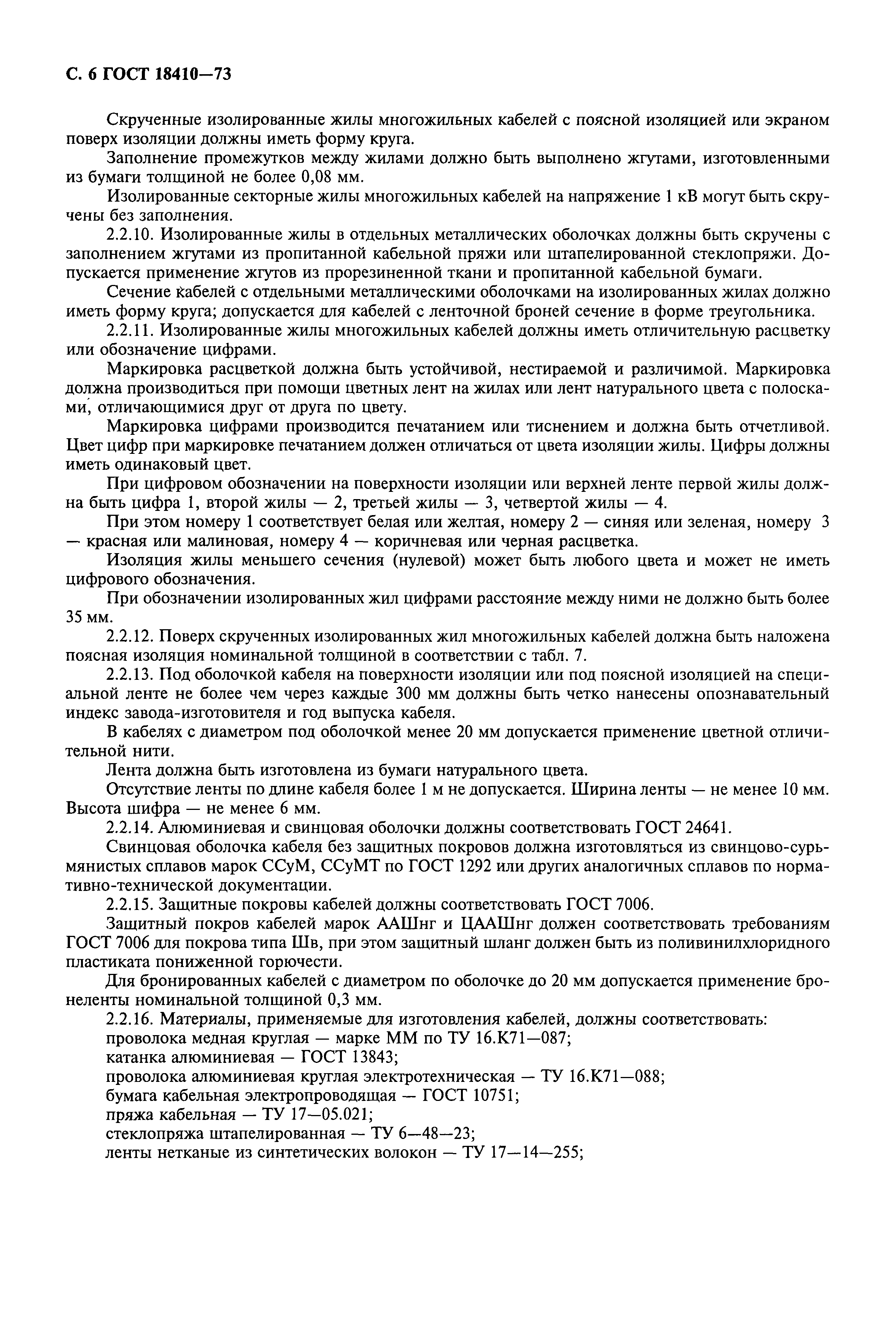 С. 6 ГОСТ 18410—73

Скрученные изолированные жилы многожильных кабелей с поясной изоляцией или экраном поверх изоляции должны иметь форму круга.

Заполнение промежутков между жилами должно быть выполнено жгутами, изготовленными из бумаги толщиной не более 0,08 мм.

Изолированные секторные жилы многожильных кабелей на напряжение 1 кВ могут быть скручены без заполнения.

2.2.10. Изолированные жилы в отдельных металлических оболочках должны быть скручены с заполнением жгутами из пропитанной кабельной пряжи или штапелированной стеклопряжи. Допускается применение жгутов из прорезиненной ткани и пропитанной кабельной бумаги.

Сечение кабелей с отдельными металлическими оболочками на изолированных жилах должно иметь форму круга; допускается для кабелей с ленточной броней сечение в форме треугольника.

2.2.11. Изолированные жилы многожильных кабелей должны иметь отличительную расцветку или обозначение цифрами.

Маркировка расцветкой должна быть устойчивой, нестираемой и различимой. Маркировка должна производиться при помощи цветных лент на жилах или лент натурального цвета с полосками, отличающимися друг от друга по цвету.

Маркировка цифрами производится печатанием или тиснением и должна быть отчетливой. Цвет цифр при маркировке печатанием должен отличаться от цвета изоляции жилы. Цифры должны иметь одинаковый цвет.

При цифровом обозначении на поверхности изоляции или верхней ленте первой жилы должна быть цифра 1, второй жилы — 2, третьей жилы — 3, четвертой жилы — 4.

При этом номеру 1 соответствует белая или желтая, номеру 2 — синяя или зеленая, номеру 3 — красная или малиновая, номеру 4 — коричневая или черная расцветка.

Изоляция жилы меньшего сечения (нулевой) может быть любого цвета и может не иметь цифрового обозначения.

При обозначении изолированных жил цифрами расстояние между ними не должно быть более 35 мм.

2.2.12. Поверх скрученных изолированных жил многожильных кабелей должна быть наложена поясная изоляция номинальной толщиной в соответствии с табл. 7.

2.2.13. Под оболочкой кабеля на поверхности изоляции или под поясной изоляцией на специальной ленте не более чем через каждые 300 мм должны быть четко нанесены опознавательный индекс завода-изготовителя и год выпуска кабеля.

В кабелях с диаметром под оболочкой менее 20 мм допускается применение цветной отличительной нити.

Лента должна быть изготовлена из бумаги натурального цвета.

Отсутствие ленты по длине кабеля более 1 м не допускается. Ширина ленты — не менее 10 мм. Высота шифра — не менее 6 мм.

2.2.14. Алюминиевая и свинцовая оболочки должны соответствовать ГОСТ 24641.

Свинцовая оболочка кабеля без защитных покровов должна изготовляться из свинцово-сурьмянистых сплавов марок ССуМ, ССуМТ по ГОСТ 1292 или других аналогичных сплавов по нормативно-технической документации.

2.2.15. Защитные покровы кабелей должны соответствовать ГОСТ 7006.

Защитный покров кабелей марок ААШнг и ЦААШнг должен соответствовать требованиям ГОСТ 7006 для покрова типа Шв, при этом защитный шланг должен быть из поливинилхлоридного пластиката пониженной горючести.

Для бронированных кабелей с диаметром по оболочке до 20 мм допускается применение броненленты номинальной толщиной 0,3 мм.

2.2.16. Материалы, применяемые для изготовления кабелей, должны соответствовать:
проволока медная круглая — марке ММ по ТУ 16.К71—087;
катанка алюминиевая — ГОСТ 13843;
проволока алюминиевая круглая электротехническая — ТУ 16.К71—088;
бумага кабельная электропроводящая — ГОСТ 10751;
пряжа кабельная — ТУ 17—05.021;
стеклопряжа штапелированная — ТУ 6—48—23;
ленты нетканые из синтетических волокон — ТУ 17—14—255;